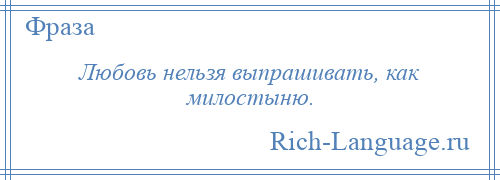 Фраза

Любовь нельзя выпрашивать, как милостыню.

Rich-Language.ru